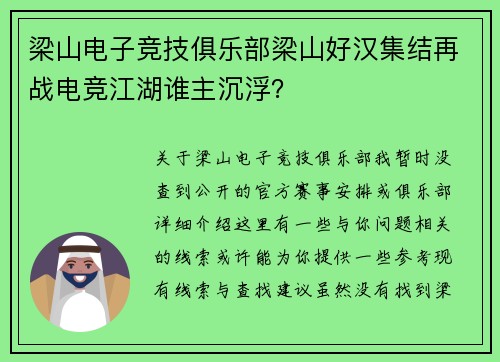 梁山电子竞技俱乐部梁山好汉集结再战电竞江湖谁主沉浮?

关于梁山电子竞技俱乐部我暂时没查到公开的官方赛事安排或俱乐部详细介绍这里有一些与你问题相关的线索或许能为你提供一些参考现有线索与查找建议虽然没有找到梁